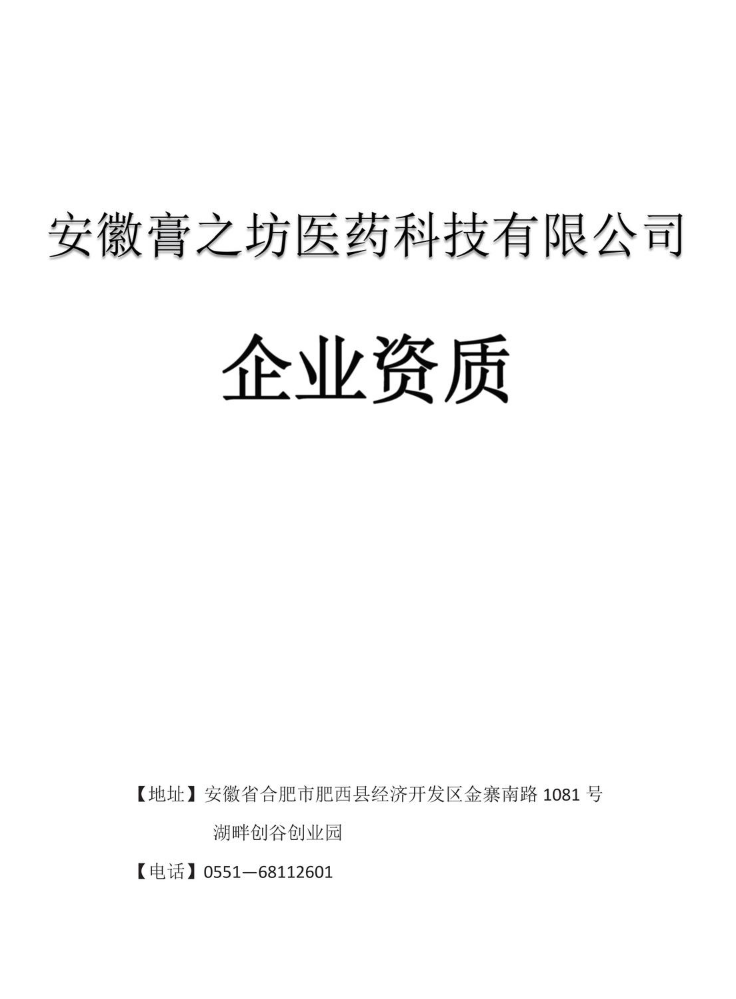 安徽膏之坊医药科技有限公司

企业资质

【地址】安徽省合肥市肥西县经济开发区金寨南路1081号
湖畔创谷创业园

【电话】0551—68112601